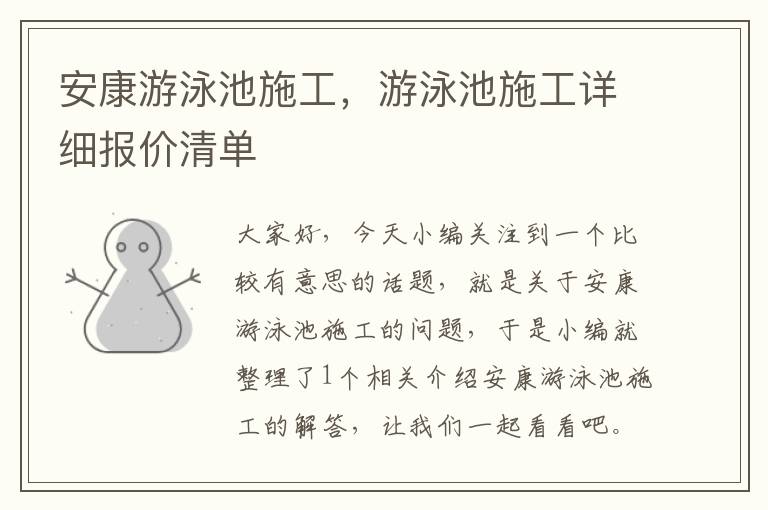 安康游泳池施工，游泳池施工详细报价清单

大家好，今天小编关注到一个比较有意思的话题，就是关于安康游泳池施工的问题，于是小编就整理了1个相关介绍安康游泳池施工的解答，让我们一起看看吧。